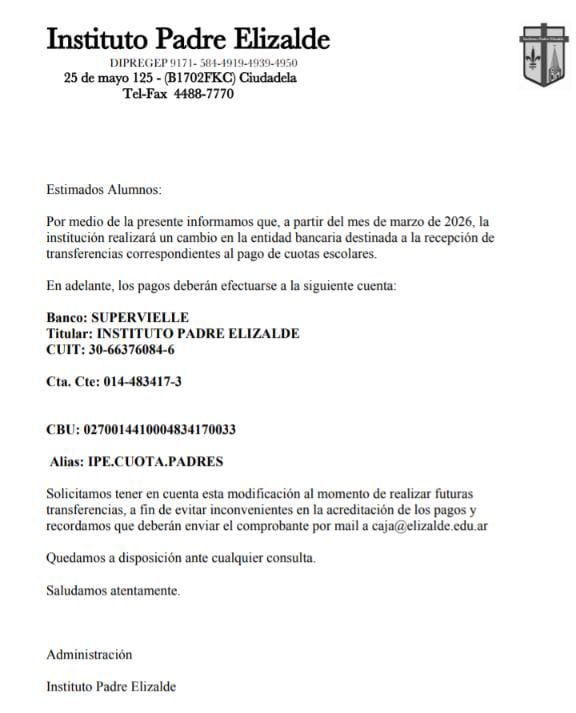 Instituto Padre Elizalde
DIPREGEP 9171- 584-4919-4939-4950
25 de mayo 125 - (B1702FKC) Ciudadela
Tel-Fax 4488-7770

Estimados Alumnos:

Por medio de la presente informamos que, a partir del mes de marzo de 2026, la institución realizará un cambio en la entidad bancaria destinada a la recepción de transferencias correspondientes al pago de cuotas escolares.

En adelante, los pagos deberán efectuarse a la siguiente cuenta:

Banco: SUPERVIELLE
Titular: INSTITUTO PADRE ELIZALDE
CUIT: 30-66376084-6

Cta. Cte: 014-483417-3

CBU: 0270014410004834170033

Alias: IPE.CUOTA.PADRES

Solicitamos tener en cuenta esta modificación al momento de realizar futuras transferencias, a fin de evitar inconvenientes en la acreditación de los pagos y recordamos que deberán enviar el comprobante por mail a caja@elizalde.edu.ar

Quedamos a disposición ante cualquier consulta.

Saludamos atentamente.

Administración

Instituto Padre Elizalde